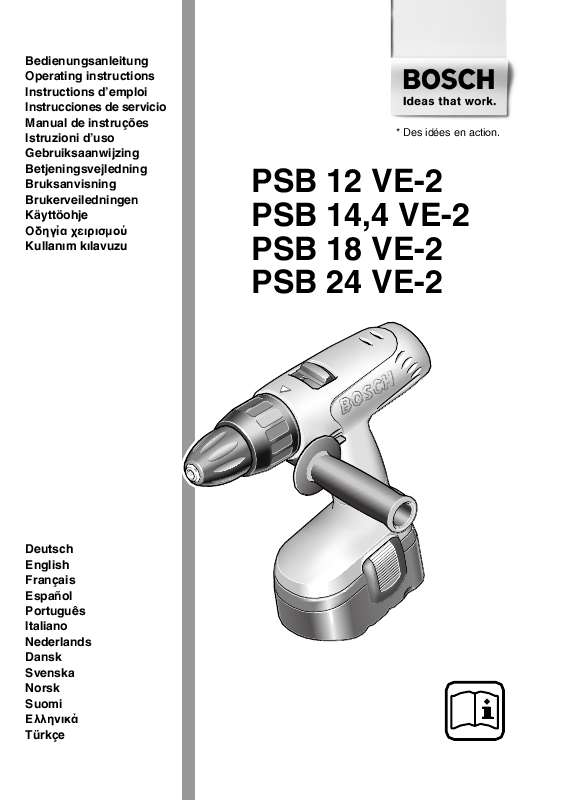 Bedienungsanleitung
Operating instructions
Instructions d'emploi
Instrucciones de servicio
Manual de instruções
Istruzioni d'uso
Gebruiksaanwijzing
Betjeningsvejledning
Bruksanvisning
Brukerveiledningen
Käyttöohje
Οδηγία χειρισμού
Kullanım kılavuzu

BOSCH
Ideas that work.

* Des idées en action.

PSB 12 VE-2
PSB 14,4 VE-2
PSB 18 VE-2
PSB 24 VE-2

BOSCH

Deutsch
English
Français
Español
Português
Italiano
Nederlands
Dansk
Svenska
Norsk
Suomi
Ελληνικά
Türkçe